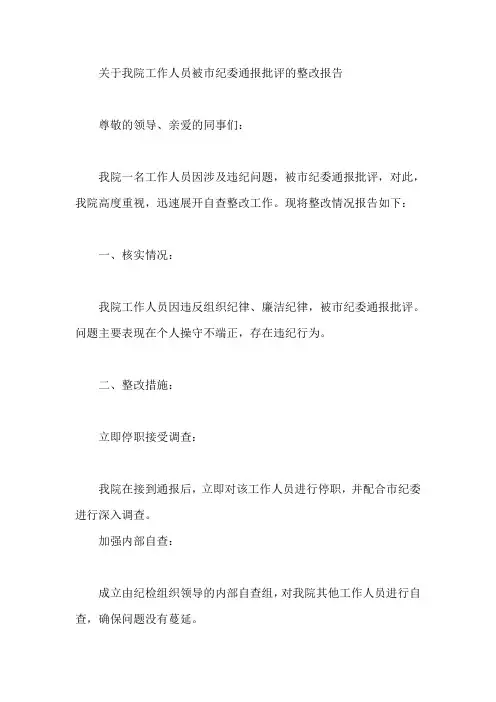 关于我院工作人员被市纪委通报批评的整改报告

尊敬的领导、亲爱的同事们：

我院一名工作人员因涉及违纪问题，被市纪委通报批评，对此，我院高度重视，迅速展开自查整改工作。现将整改情况报告如下：

一、核实情况：

我院工作人员因违反组织纪律、廉洁纪律，被市纪委通报批评。问题主要表现在个人操守不端正，存在违纪行为。

二、整改措施：

立即停职接受调查：

我院在接到通报后，立即对该工作人员进行停职，并配合市纪委进行深入调查。

加强内部自查：

成立由纪检组织领导的内部自查组，对我院其他工作人员进行自查，确保问题没有蔓延。